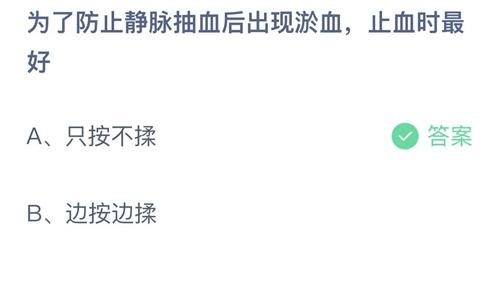 为了防止静脉抽血后出现淤血，止血时最好

A、只按不揉

答案

B、边按边揉